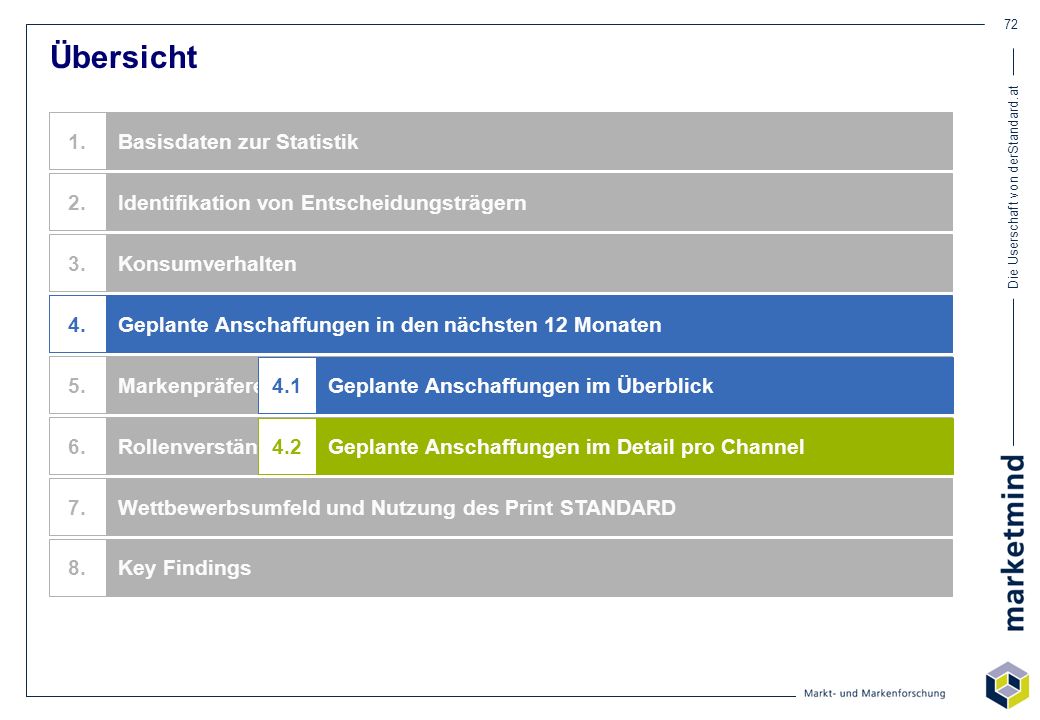 72

Die Userschaft von derStandard.at

Übersicht

1. Basisdaten zur Statistik

2. Identifikation von Entscheidungsträgern

3. Konsumverhalten

4. Geplante Anschaffungen in den nächsten 12 Monaten

5. Markenpräfere

4.1 Geplante Anschaffungen im Überblick

6. Rollenverstän

4.2 Geplante Anschaffungen im Detail pro Channel

7. Wettbewerbsumfeld und Nutzung des Print STANDARD

8. Key Findings

marketmind

Markt- und Markenforschung